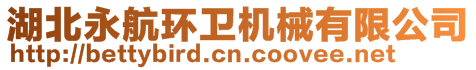 湖北永航环卫机械有限公司
http://bettybird.cn.coovee.net